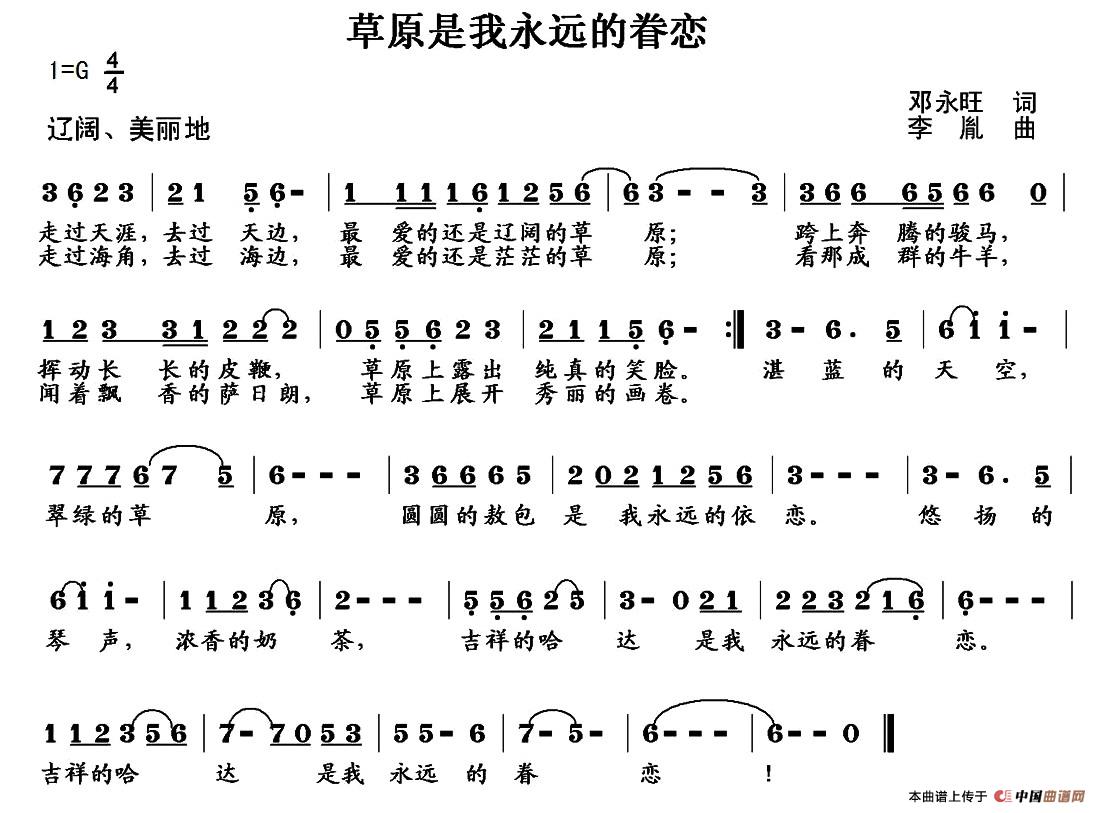 草原是我永远的眷恋

1=G $\frac{4}{4}$

辽阔、美丽地

邓永旺 词
李 胤 曲

3 6 2 3 | 2 1 5 6 - | 1 1 1 1 6 1 2 5 6 | 6 3 - - 3 | 3 6 6 6 5 6 6 0 |

走过天涯，去过 天边， 最 爱的还是辽阔的草 原； 跨上奔 腾的骏马，
走过海角，去过 海边， 最 爱的还是茫茫的草 原； 看那成 群的牛羊，

1 2 3 3 1 2 2 2 | 0 5 5 6 2 3 | 2 1 1 5 6 - :‖ 3 - 6 . 5 | 6 1 1 - |

挥动长 长的皮鞭， 草原上露出 纯真的笑脸。 湛 蓝 的 天 空，
闻着飘 香的萨日朗， 草原上展开 秀丽的画卷。

7 7 7 6 7 5 | 6 - - - | 3 6 6 6 5 | 2 0 2 1 2 5 6 | 3 - - - | 3 - 6 . 5 |

翠绿的草 原， 圆圆的敖包 是 我永远的依 恋。 悠 扬 的

6 1 1 - | 1 1 2 3 6 | 2 - - - | 5 5 6 2 5 | 3 - 0 2 1 | 2 2 3 2 1 6 | 6 - - - |

琴 声， 浓香的奶 茶， 吉祥的哈 达 是我 永远的眷 恋。

1 1 2 3 5 6 | 7 - 7 0 5 3 | 5 5 - 6 | 7 - 5 - | 6 - - - | 6 - - 0 ‖

吉祥的哈 达 是我 永远 的 眷 恋 ！

本曲谱上传于 中国曲谱网